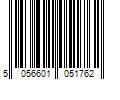 5 056601 051762